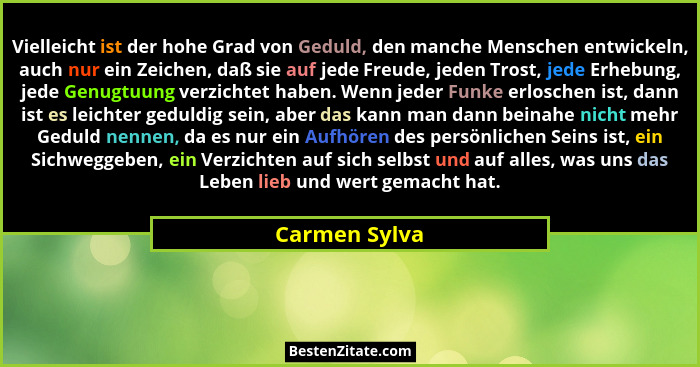 Vielleicht ist der hohe Grad von Geduld, den manche Menschen entwickeln, auch nur ein Zeichen, daß sie auf jede Freude, jeden Trost, jede Erhebung, jede Genugtuung verzichtet haben. Wenn jeder Funke erloschen ist, dann ist es leichter geduldig sein, aber das kann man dann beinahe nicht mehr Geduld nennen, da es nur ein Aufhören des persönlichen Seins ist, ein Sichweggeben, ein Verzichten auf sich selbst und auf alles, was uns das Leben lieb und wert gemacht hat.

Carmen Sylva

BestenZitate.com